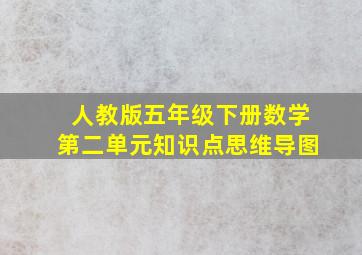 人教版五年级下册数学
第二单元知识点思维导图